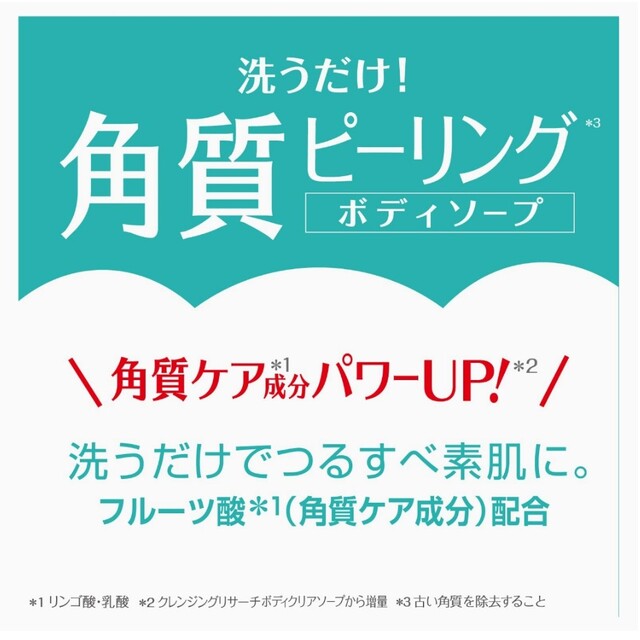 洗うだけ！
角質ピーリング*3
ボディソープ

＼角質ケア*1成分パワーUP!*2／

洗うだけでつるすべ素肌に。
フルーツ酸*1（角質ケア成分）配合

*1 リンゴ酸・乳酸　*2 クレンジングリサーチボディクリアソープから増量　*3 古い角質を除去すること